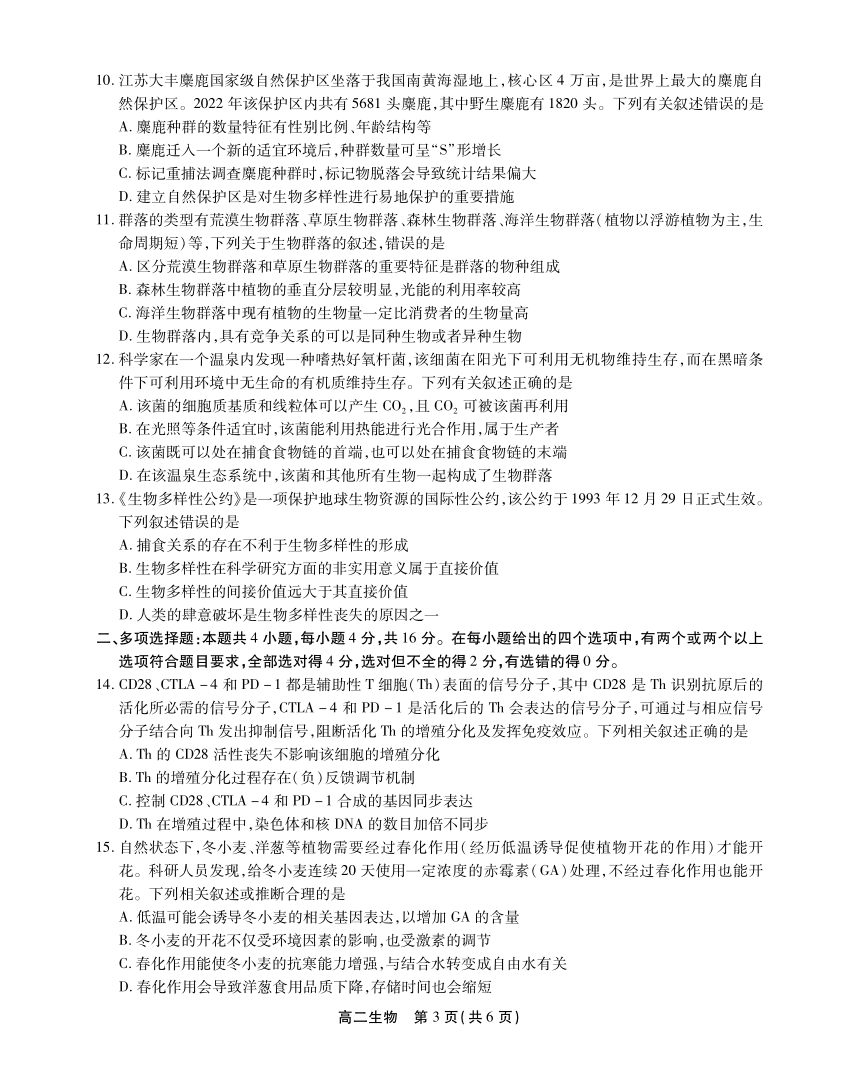 10. 江苏大丰麋鹿国家级自然保护区坐落于我国南黄海湿地上，核心区 4 万亩，是世界上最大的麋鹿自然保护区。2022 年该保护区内共有 5681 头麋鹿，其中野生麋鹿有 1820 头。下列有关叙述错误的是
A. 麋鹿种群的数量特征有性别比例、年龄结构等
B. 麋鹿迁入一个新的适宜环境后，种群数量可呈“S”形增长
C. 标记重捕法调查麋鹿种群时，标记物脱落会导致统计结果偏大
D. 建立自然保护区是对生物多样性进行易地保护的重要措施
11. 群落的类型有荒漠生物群落、草原生物群落、森林生物群落、海洋生物群落(植物以浮游植物为主，生命周期短)等，下列关于生物群落的叙述，错误的是
A. 区分荒漠生物群落和草原生物群落的重要特征是群落的物种组成
B. 森林生物群落中植物的垂直分层较明显，光能的利用率较高
C. 海洋生物群落中现有植物的生物量一定比消费者的生物量高
D. 生物群落内，具有竞争关系的可以是同种生物或者异种生物
12. 科学家在一个温泉内发现一种嗜热好氧杆菌，该细菌在阳光下可利用无机物维持生存，而在黑暗条件下可利用环境中无生命的有机质维持生存。下列有关叙述正确的是
A. 该菌的细胞质基质和线粒体可以产生 $CO_2$，且 $CO_2$ 可被该菌再利用
B. 在光照等条件适宜时，该菌能利用热能进行光合作用，属于生产者
C. 该菌既可以处在捕食食物链的首端，也可以处在捕食食物链的末端
D. 在该温泉生态系统中，该菌和其他所有生物一起构成了生物群落
13.《生物多样性公约》是一项保护地球生物资源的国际性公约，该公约于 1993 年 12 月 29 日正式生效。下列叙述错误的是
A. 捕食关系的存在不利于生物多样性的形成
B. 生物多样性在科学研究方面的非实用意义属于直接价值
C. 生物多样性的间接价值远大于其直接价值
D. 人类的肆意破坏是生物多样性丧失的原因之一
二、多项选择题：本题共 4 小题，每小题 4 分，共 16 分。在每小题给出的四个选项中，有两个或两个以上选项符合题目要求，全部选对得 4 分，选对但不全的得 2 分，有选错的得 0 分。
14. CD28、CTLA－4 和 PD－1 都是辅助性 T 细胞(Th)表面的信号分子，其中 CD28 是 Th 识别抗原后的活化所必需的信号分子，CTLA－4 和 PD－1 是活化后的 Th 会表达的信号分子，可通过与相应信号分子结合向 Th 发出抑制信号，阻断活化 Th 的增殖分化及发挥免疫效应。下列相关叙述正确的是
A. Th 的 CD28 活性丧失不影响该细胞的增殖分化
B. Th 的增殖分化过程存在(负)反馈调节机制
C. 控制 CD28、CTLA－4 和 PD－1 合成的基因同步表达
D. Th 在增殖过程中，染色体和核 DNA 的数目加倍不同步
15. 自然状态下，冬小麦、洋葱等植物需要经过春化作用(经历低温诱导促使植物开花的作用)才能开花。科研人员发现，给冬小麦连续 20 天使用一定浓度的赤霉素(GA)处理，不经过春化作用也能开花。下列相关叙述或推断合理的是
A. 低温可能会诱导冬小麦的相关基因表达，以增加 GA 的含量
B. 冬小麦的开花不仅受环境因素的影响，也受激素的调节
C. 春化作用能使冬小麦的抗寒能力增强，与结合水转变成自由水有关
D. 春化作用会导致洋葱食用品质下降，存储时间也会缩短
高二生物　第 3 页(共 6 页)